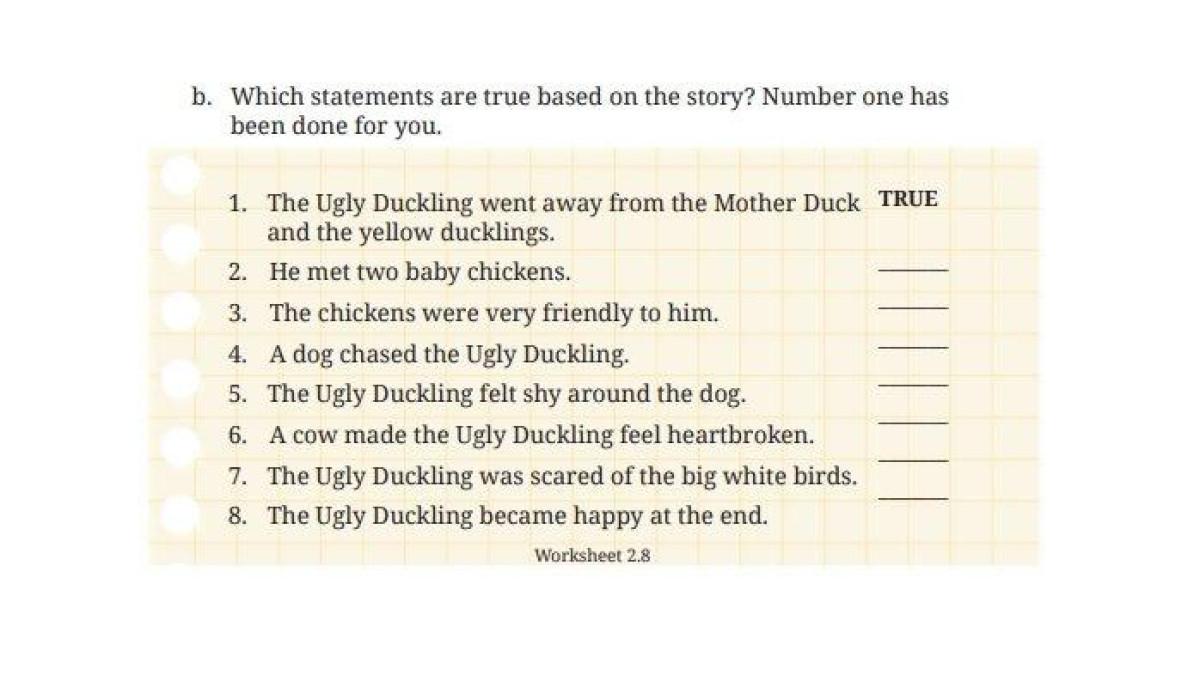 b. Which statements are true based on the story? Number one has been done for you.

1. The Ugly Duckling went away from the Mother Duck and the yellow ducklings. TRUE
2. He met two baby chickens. ______
3. The chickens were very friendly to him. ______
4. A dog chased the Ugly Duckling. ______
5. The Ugly Duckling felt shy around the dog. ______
6. A cow made the Ugly Duckling feel heartbroken. ______
7. The Ugly Duckling was scared of the big white birds. ______
8. The Ugly Duckling became happy at the end. ______

Worksheet 2.8